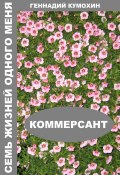 ГЕННАДИЙ КУМОХИН

СЕМЬ ЖИЗНЕЙ ОДНОГО МЕНЯ

КОММЕРСАНТ